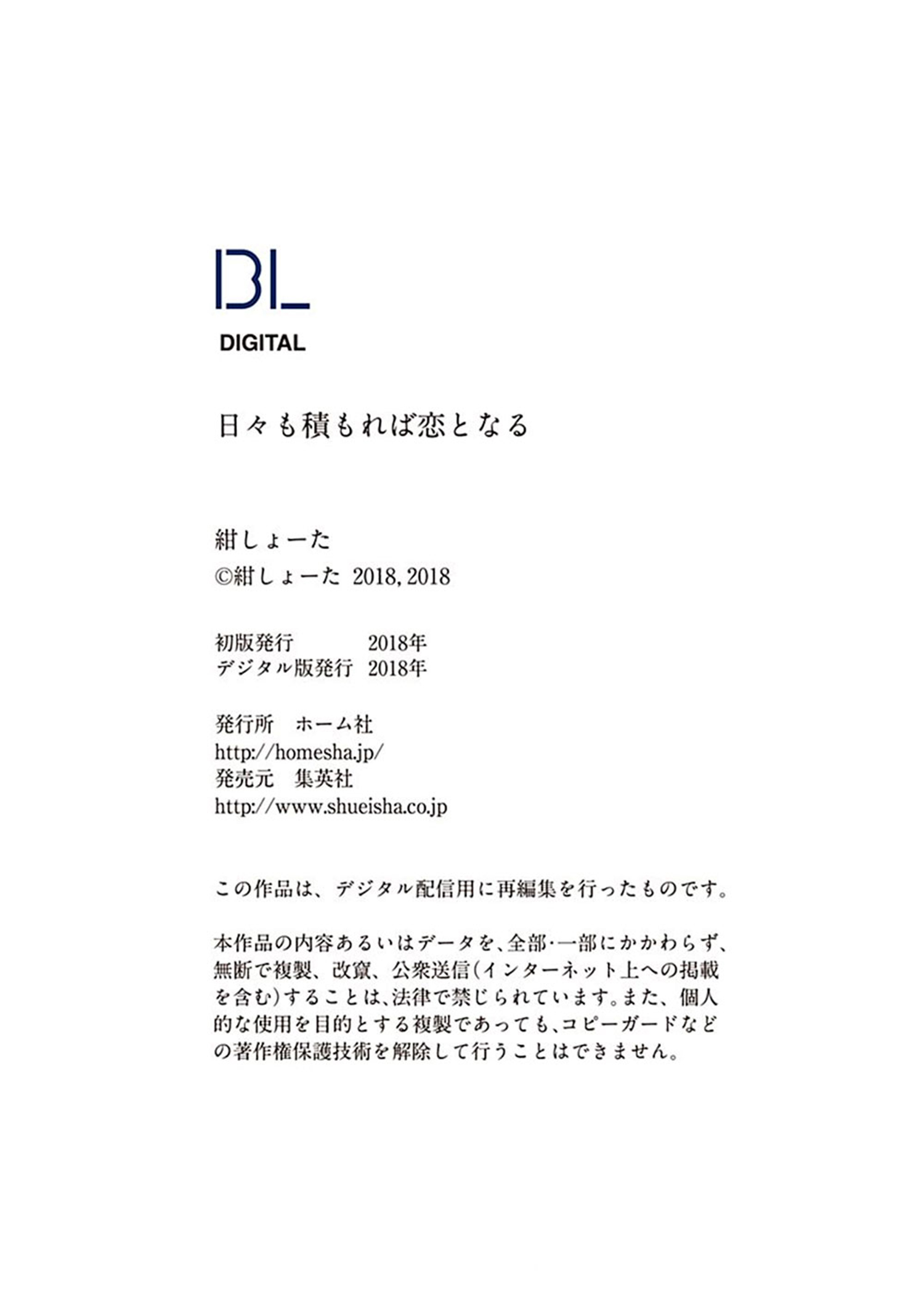 BL
DIGITAL

日々も積もれば恋となる

紺しょーた
©紺しょーた 2018, 2018

初版発行 2018年
デジタル版発行 2018年

発行所 ホーム社
http://homesha.jp/
発売元 集英社
http://www.shueisha.co.jp

この作品は、デジタル配信用に再編集を行ったものです。

本作品の内容あるいはデータを、全部・一部にかかわらず、無断で複製、改竄、公衆送信(インターネット上への掲載を含む)することは、法律で禁じられています。また、個人的な使用を目的とする複製であっても、コピーガードなどの著作権保護技術を解除して行うことはできません。